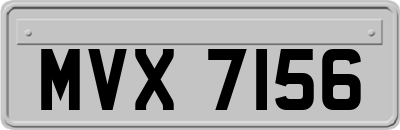 MVX 7156